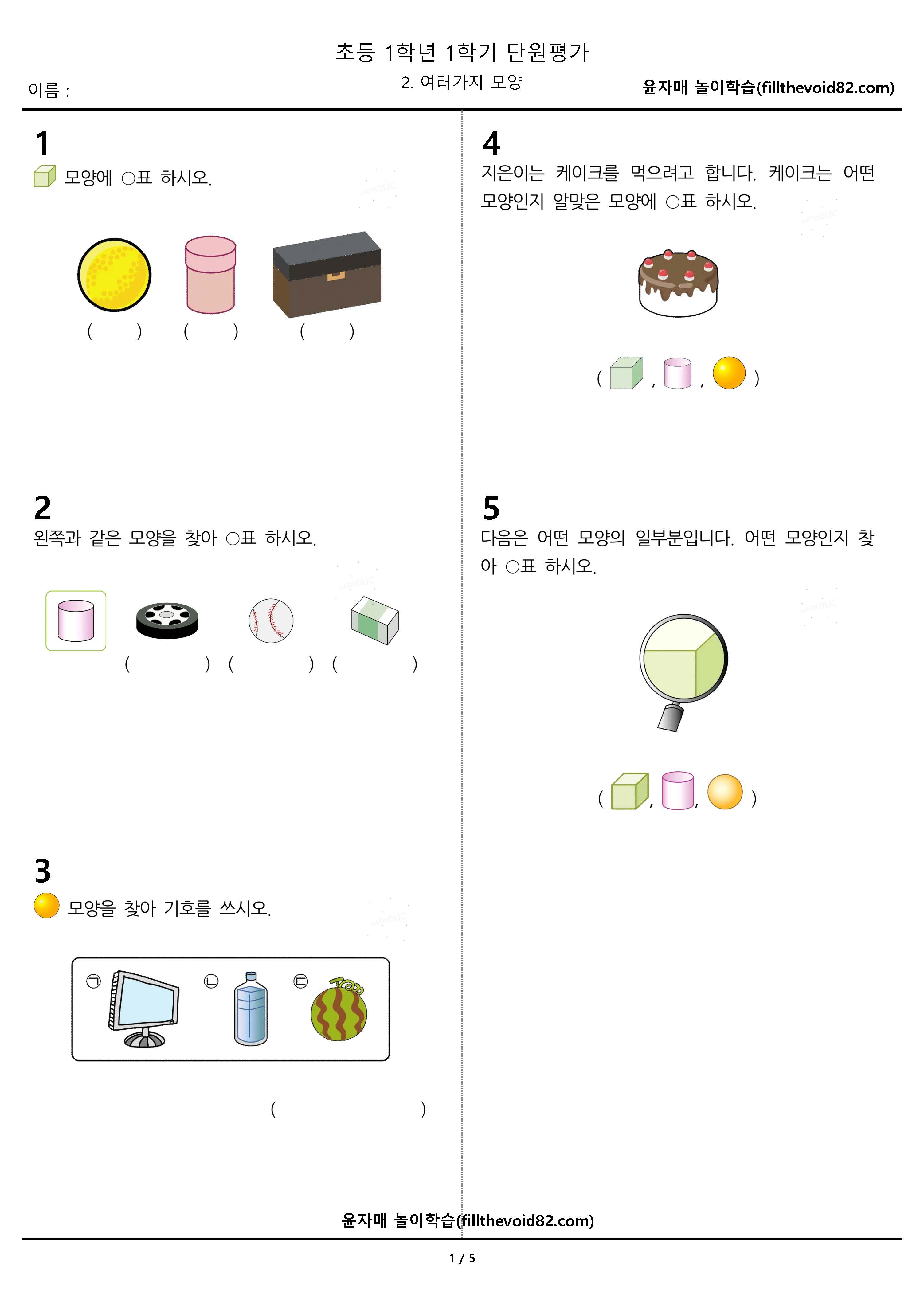 초등 1학년 1학기 단원평가

이름 :

2. 여러가지 모양

윤자매 놀이학습(fillthevoid82.com)

1

모양에 ○표 하시오.

(    ) (    ) (    )

2

왼쪽과 같은 모양을 찾아 ○표 하시오.

(    ) (    ) (    )

3

모양을 찾아 기호를 쓰시오.

㉠ ㉡ ㉢

(    )

4

지은이는 케이크를 먹으려고 합니다. 케이크는 어떤 모양인지 알맞은 모양에 ○표 하시오.

( , , )

5

다음은 어떤 모양의 일부분입니다. 어떤 모양인지 찾아 ○표 하시오.

( , , )

윤자매 놀이학습(fillthevoid82.com)

1 / 5